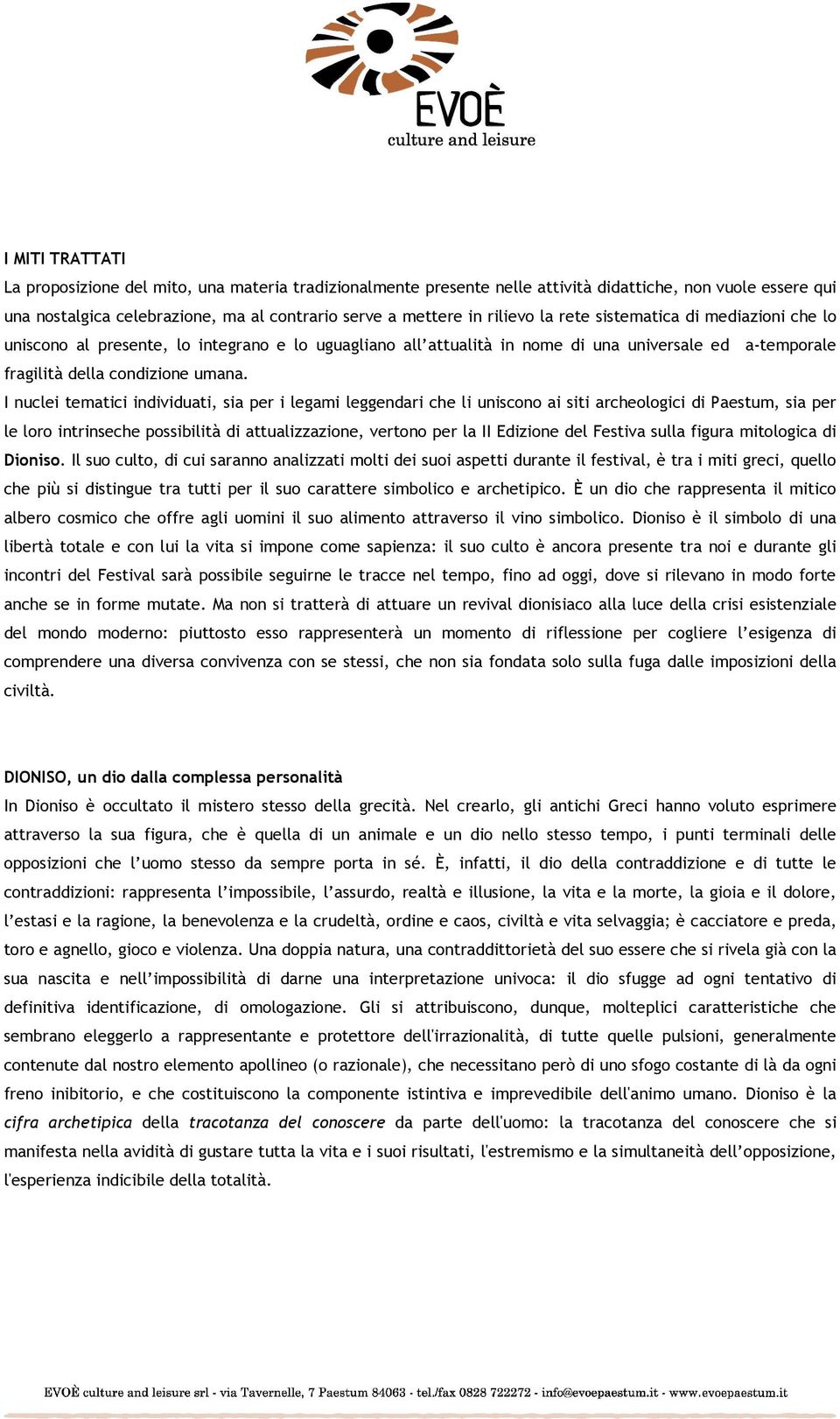 EVOÈ
culture and leisure

I MITI TRATTATI
La proposizione del mito, una materia tradizionalmente presente nelle attività didattiche, non vuole essere qui una nostalgica celebrazione, ma al contrario serve a mettere in rilievo la rete sistematica di mediazioni che lo uniscono al presente, lo integrano e lo uguagliano all'attualità in nome di una universale ed a-temporale fragilità della condizione umana.
I nuclei tematici individuati, sia per i legami leggendari che li uniscono ai siti archeologici di Paestum, sia per le loro intrinseche possibilità di attualizzazione, vertono per la II Edizione del Festiva sulla figura mitologica di Dioniso. Il suo culto, di cui saranno analizzati molti dei suoi aspetti durante il festival, è tra i miti greci, quello che più si distingue tra tutti per il suo carattere simbolico e archetipico. È un dio che rappresenta il mitico albero cosmico che offre agli uomini il suo alimento attraverso il vino simbolico. Dioniso è il simbolo di una libertà totale e con lui la vita si impone come sapienza: il suo culto è ancora presente tra noi e durante gli incontri del Festival sarà possibile seguirne le tracce nel tempo, fino ad oggi, dove si rilevano in modo forte anche se in forme mutate. Ma non si tratterà di attuare un revival dionisiaco alla luce della crisi esistenziale del mondo moderno: piuttosto esso rappresenterà un momento di riflessione per cogliere l'esigenza di comprendere una diversa convivenza con se stessi, che non sia fondata solo sulla fuga dalle imposizioni della civiltà.

DIONISO, un dio dalla complessa personalità
In Dioniso è occultato il mistero stesso della grecità. Nel crearlo, gli antichi Greci hanno voluto esprimere attraverso la sua figura, che è quella di un animale e un dio nello stesso tempo, i punti terminali delle opposizioni che l'uomo stesso da sempre porta in sé. È, infatti, il dio della contraddizione e di tutte le contraddizioni: rappresenta l'impossibile, l'assurdo, realtà e illusione, la vita e la morte, la gioia e il dolore, l'estasi e la ragione, la benevolenza e la crudeltà, ordine e caos, civiltà e vita selvaggia; è cacciatore e preda, toro e agnello, gioco e violenza. Una doppia natura, una contraddittorietà del suo essere che si rivela già con la sua nascita e nell'impossibilità di darne una interpretazione univoca: il dio sfugge ad ogni tentativo di definitiva identificazione, di omologazione. Gli si attribuiscono, dunque, molteplici caratteristiche che sembrano eleggerlo a rappresentante e protettore dell'irrazionalità, di tutte quelle pulsioni, generalmente contenute dal nostro elemento apollineo (o razionale), che necessitano però di uno sfogo costante di là da ogni freno inibitorio, e che costituiscono la componente istintiva e imprevedibile dell'animo umano. Dioniso è la cifra archetipica della tracotanza del conoscere da parte dell'uomo: la tracotanza del conoscere che si manifesta nella avidità di gustare tutta la vita e i suoi risultati, l'estremismo e la simultaneità dell'opposizione, l'esperienza indicibile della totalità.

EVOÈ culture and leisure srl - via Tavernelle, 7 Paestum 84063 - tel./fax 0828 722272 - info@evoepaestum.it - www.evoepaestum.it